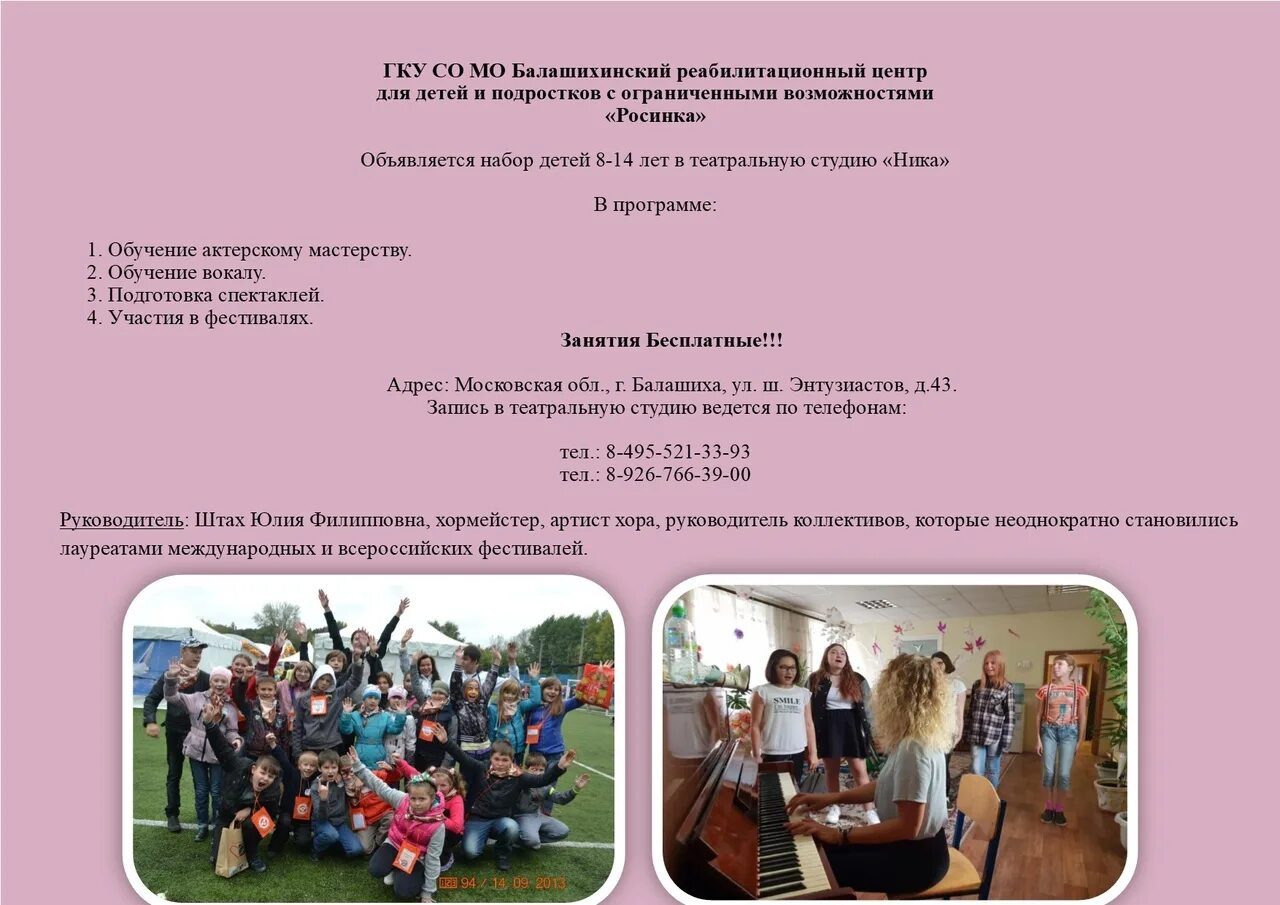 ГКУ СО МО Балашихинский реабилитационный центр для детей и подростков с ограниченными возможностями «Росинка»

Объявляется набор детей 8-14 лет в театральную студию «Ника»

В программе:

1. Обучение актерскому мастерству.
2. Обучение вокалу.
3. Подготовка спектаклей.
4. Участия в фестивалях.

Занятия Бесплатные!!!

Адрес: Московская обл., г. Балашиха, ул. ш. Энтузиастов, д.43.
Запись в театральную студию ведется по телефонам:

тел.: 8-495-521-33-93
тел.: 8-926-766-39-00

Руководитель: Штах Юлия Филипповна, хормейстер, артист хора, руководитель коллективов, которые неоднократно становились лауреатами международных и всероссийских фестивалей.

94 / 14 09 2013

SMILE